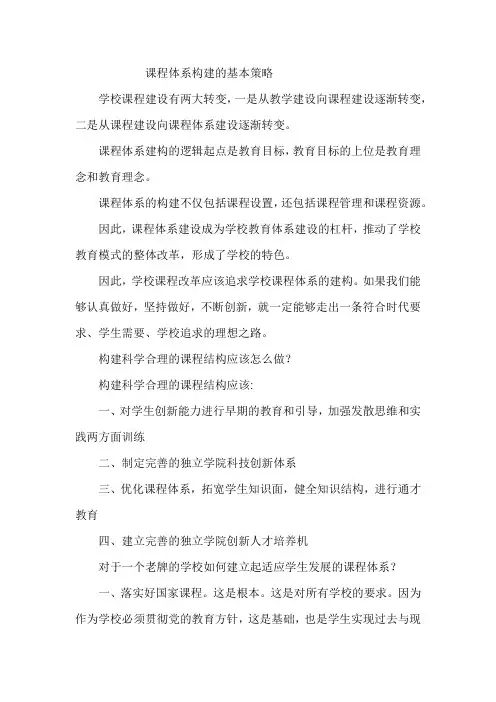 课程体系构建的基本策略

学校课程建设有两大转变，一是从教学建设向课程建设逐渐转变，二是从课程建设向课程体系建设逐渐转变。

课程体系建构的逻辑起点是教育目标，教育目标的上位是教育理念和教育理念。

课程体系的构建不仅包括课程设置，还包括课程管理和课程资源。

因此，课程体系建设成为学校教育体系建设的杠杆，推动了学校教育模式的整体改革，形成了学校的特色。

因此，学校课程改革应该追求学校课程体系的建构。如果我们能够认真做好，坚持做好，不断创新，就一定能够走出一条符合时代要求、学生需要、学校追求的理想之路。

构建科学合理的课程结构应该怎么做？

构建科学合理的课程结构应该:

一、对学生创新能力进行早期的教育和引导，加强发散思维和实践两方面训练

二、制定完善的独立学院科技创新体系

三、优化课程体系，拓宽学生知识面，健全知识结构，进行通才教育

四、建立完善的独立学院创新人才培养机

对于一个老牌的学校如何建立起适应学生发展的课程体系？

一、落实好国家课程。这是根本。这是对所有学校的要求。因为作为学校必须贯彻党的教育方针，这是基础，也是学生实现过去与现